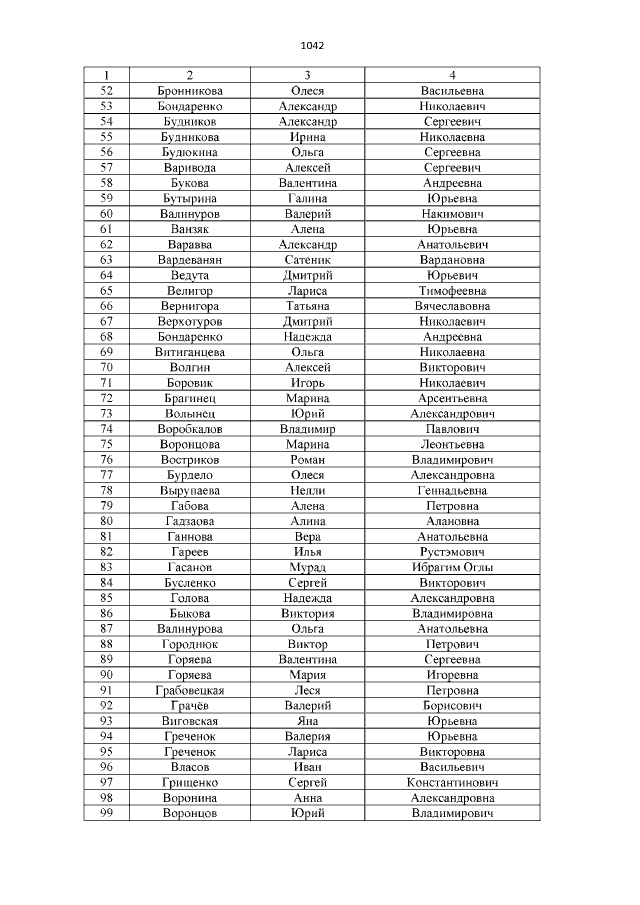 1042

| 1 | 2 | 3 | 4 |
|---|---|---|---|
| 52 | Бронникова | Олеся | Васильевна |
| 53 | Бондаренко | Александр | Николаевич |
| 54 | Будников | Александр | Сергеевич |
| 55 | Будникова | Ирина | Николаевна |
| 56 | Будюкина | Ольга | Сергеевна |
| 57 | Варивода | Алексей | Сергеевич |
| 58 | Букова | Валентина | Андреевна |
| 59 | Бутырина | Галина | Юрьевна |
| 60 | Валинуров | Валерий | Накимович |
| 61 | Ванзяк | Алена | Юрьевна |
| 62 | Варавва | Александр | Анатольевич |
| 63 | Вардеванян | Сатеник | Вардановна |
| 64 | Ведута | Дмитрий | Юрьевич |
| 65 | Велигор | Лариса | Тимофеевна |
| 66 | Вернигора | Татьяна | Вячеславовна |
| 67 | Верхотуров | Дмитрий | Николаевич |
| 68 | Бондаренко | Надежда | Андреевна |
| 69 | Витиганцева | Ольга | Николаевна |
| 70 | Волгин | Алексей | Викторович |
| 71 | Боровик | Игорь | Николаевич |
| 72 | Брагинец | Марина | Арсентьевна |
| 73 | Волынец | Юрий | Александрович |
| 74 | Воробкалов | Владимир | Павлович |
| 75 | Воронцова | Марина | Леонтьевна |
| 76 | Востриков | Роман | Владимирович |
| 77 | Бурдело | Олеся | Александровна |
| 78 | Вырупаева | Нелли | Геннадьевна |
| 79 | Габова | Алена | Петровна |
| 80 | Гадзаова | Алина | Алановна |
| 81 | Ганнова | Вера | Анатольевна |
| 82 | Гареев | Илья | Рустэмович |
| 83 | Гасанов | Мурад | Ибрагим Оглы |
| 84 | Бусленко | Сергей | Викторович |
| 85 | Голова | Надежда | Александровна |
| 86 | Быкова | Виктория | Владимировна |
| 87 | Валинурова | Ольга | Анатольевна |
| 88 | Городнюк | Виктор | Петрович |
| 89 | Горяева | Валентина | Сергеевна |
| 90 | Горяева | Мария | Игоревна |
| 91 | Грабовецкая | Леся | Петровна |
| 92 | Грачёв | Валерий | Борисович |
| 93 | Виговская | Яна | Юрьевна |
| 94 | Греченок | Валерия | Юрьевна |
| 95 | Греченок | Лариса | Викторовна |
| 96 | Власов | Иван | Васильевич |
| 97 | Грищенко | Сергей | Константинович |
| 98 | Воронина | Анна | Александровна |
| 99 | Воронцов | Юрий | Владимирович |